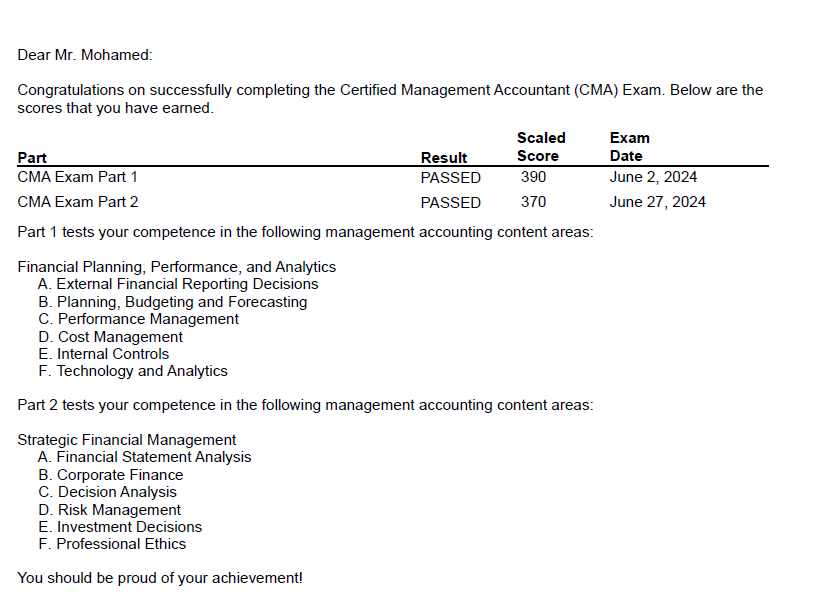 Dear Mr. Mohamed:

Congratulations on successfully completing the Certified Management Accountant (CMA) Exam. Below are the scores that you have earned.

| Part | Result | Scaled Score | Exam Date |
|---|---|---|---|
| CMA Exam Part 1 | PASSED | 390 | June 2, 2024 |
| CMA Exam Part 2 | PASSED | 370 | June 27, 2024 |

Part 1 tests your competence in the following management accounting content areas:

Financial Planning, Performance, and Analytics
A. External Financial Reporting Decisions
B. Planning, Budgeting and Forecasting
C. Performance Management
D. Cost Management
E. Internal Controls
F. Technology and Analytics

Part 2 tests your competence in the following management accounting content areas:

Strategic Financial Management
A. Financial Statement Analysis
B. Corporate Finance
C. Decision Analysis
D. Risk Management
E. Investment Decisions
F. Professional Ethics

You should be proud of your achievement!